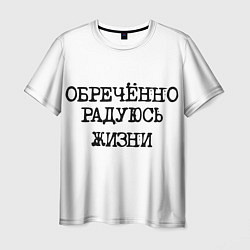 ОБРЕЧЁННО
РАДУЮСЬ
ЖИЗНИ